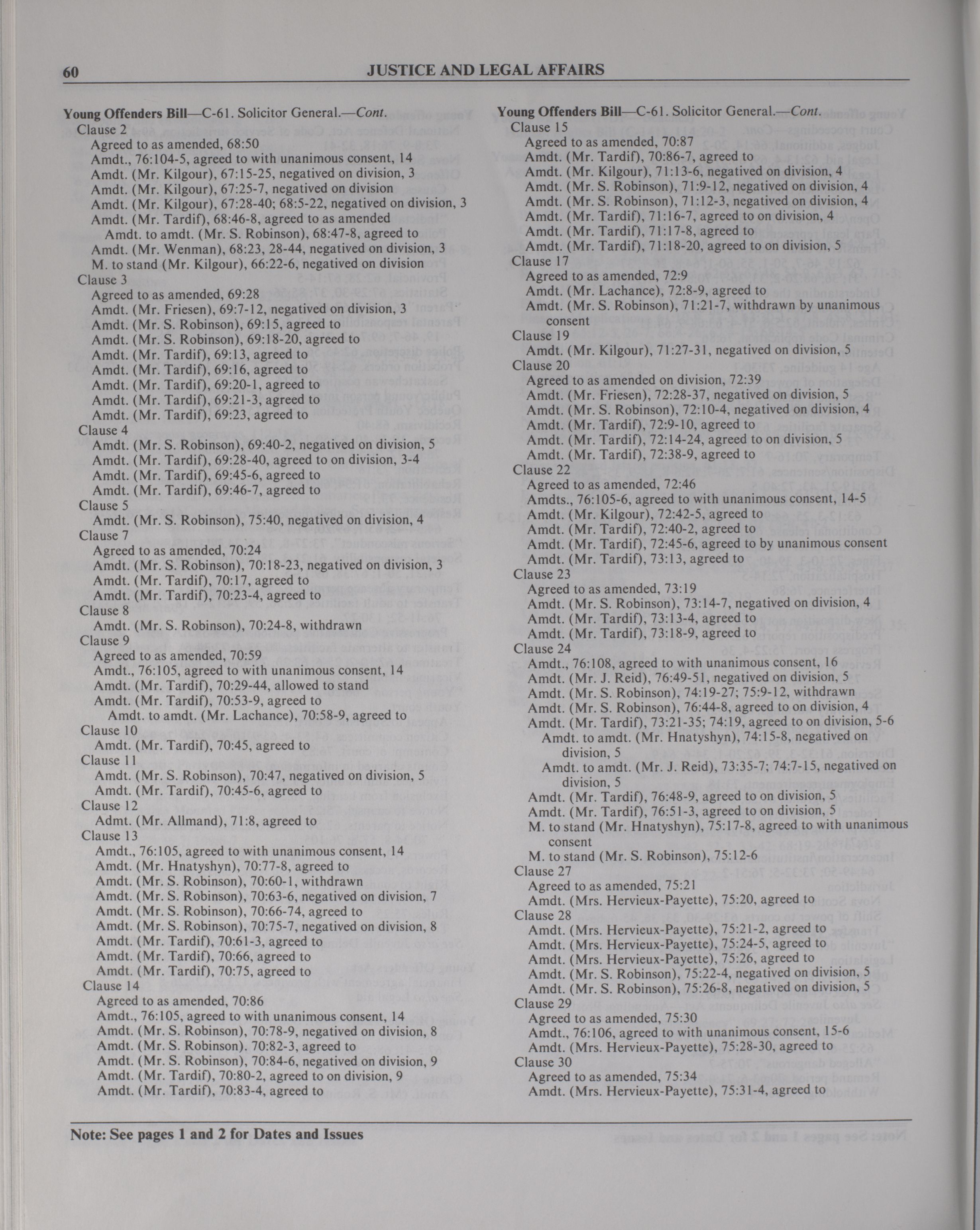 60 JUSTICE AND LEGAL AFFAIRS

Young Offenders Bill—C-61. Solicitor General.—Cont.
Clause 2
Agreed to as amended, 68:50
Amdt., 76:104-5, agreed to with unanimous consent, 14
Amdt. (Mr. Kilgour), 67:15-25, negatived on division, 3
Amdt. (Mr. Kilgour), 67:25-7, negatived on division
Amdt. (Mr. Kilgour), 67:28-40; 68:5-22, negatived on division, 3
Amdt. (Mr. Tardif), 68:46-8, agreed to as amended
Amdt. to amdt. (Mr. S. Robinson), 68:47-8, agreed to
Amdt. (Mr. Wenman), 68:23, 28-44, negatived on division, 3
M. to stand (Mr. Kilgour), 66:22-6, negatived on division
Clause 3
Agreed to as amended, 69:28
Amdt. (Mr. Friesen), 69:7-12, negatived on division, 3
Amdt. (Mr. S. Robinson), 69:15, agreed to
Amdt. (Mr. S. Robinson), 69:18-20, agreed to
Amdt. (Mr. Tardif), 69:13, agreed to
Amdt. (Mr. Tardif), 69:16, agreed to
Amdt. (Mr. Tardif), 69:20-1, agreed to
Amdt. (Mr. Tardif), 69:21-3, agreed to
Amdt. (Mr. Tardif), 69:23, agreed to
Clause 4
Amdt. (Mr. S. Robinson), 69:40-2, negatived on division, 5
Amdt. (Mr. Tardif), 69:28-40, agreed to on division, 3-4
Amdt. (Mr. Tardif), 69:45-6, agreed to
Amdt. (Mr. Tardif), 69:46-7, agreed to
Clause 5
Amdt. (Mr. S. Robinson), 75:40, negatived on division, 4
Clause 7
Agreed to as amended, 70:24
Amdt. (Mr. S. Robinson), 70:18-23, negatived on division, 3
Amdt. (Mr. Tardif), 70:17, agreed to
Amdt. (Mr. Tardif), 70:23-4, agreed to
Clause 8
Amdt. (Mr. S. Robinson), 70:24-8, withdrawn
Clause 9
Agreed to as amended, 70:59
Amdt., 76:105, agreed to with unanimous consent, 14
Amdt. (Mr. Tardif), 70:29-44, allowed to stand
Amdt. (Mr. Tardif), 70:53-9, agreed to
Amdt. to amdt. (Mr. Lachance), 70:58-9, agreed to
Clause 10
Amdt. (Mr. Tardif), 70:45, agreed to
Clause 11
Amdt. (Mr. S. Robinson), 70:47, negatived on division, 5
Amdt. (Mr. Tardif), 70:45-6, agreed to
Clause 12
Admt. (Mr. Allmand), 71:8, agreed to
Clause 13
Amdt., 76:105, agreed to with unanimous consent, 14
Amdt. (Mr. Hnatyshyn), 70:77-8, agreed to
Amdt. (Mr. S. Robinson), 70:60-1, withdrawn
Amdt. (Mr. S. Robinson), 70:63-6, negatived on division, 7
Amdt. (Mr. S. Robinson), 70:66-74, agreed to
Amdt. (Mr. S. Robinson), 70:75-7, negatived on division, 8
Amdt. (Mr. Tardif), 70:61-3, agreed to
Amdt. (Mr. Tardif), 70:66, agreed to
Amdt. (Mr. Tardif), 70:75, agreed to
Clause 14
Agreed to as amended, 70:86
Amdt., 76:105, agreed to with unanimous consent, 14
Amdt. (Mr. S. Robinson), 70:78-9, negatived on division, 8
Amdt. (Mr. S. Robinson). 70:82-3, agreed to
Amdt. (Mr. S. Robinson), 70:84-6, negatived on division, 9
Amdt. (Mr. Tardif), 70:80-2, agreed to on division, 9
Amdt. (Mr. Tardif), 70:83-4, agreed to

Young Offenders Bill—C-61. Solicitor General.—Cont.
Clause 15
Agreed to as amended, 70:87
Amdt. (Mr. Tardif), 70:86-7, agreed to
Amdt. (Mr. Kilgour), 71:13-6, negatived on division, 4
Amdt. (Mr. S. Robinson), 71:9-12, negatived on division, 4
Amdt. (Mr. S. Robinson), 71:12-3, negatived on division, 4
Amdt. (Mr. Tardif), 71:16-7, agreed to on division, 4
Amdt. (Mr. Tardif), 71:17-8, agreed to
Amdt. (Mr. Tardif), 71:18-20, agreed to on division, 5
Clause 17
Agreed to as amended, 72:9
Amdt. (Mr. Lachance), 72:8-9, agreed to
Amdt. (Mr. S. Robinson), 71:21-7, withdrawn by unanimous consent
Clause 19
Amdt. (Mr. Kilgour), 71:27-31, negatived on division, 5
Clause 20
Agreed to as amended on division, 72:39
Amdt. (Mr. Friesen), 72:28-37, negatived on division, 5
Amdt. (Mr. S. Robinson), 72:10-4, negatived on division, 4
Amdt. (Mr. Tardif), 72:9-10, agreed to
Amdt. (Mr. Tardif), 72:14-24, agreed to on division, 5
Amdt. (Mr. Tardif), 72:38-9, agreed to
Clause 22
Agreed to as amended, 72:46
Amdts., 76:105-6, agreed to with unanimous consent, 14-5
Amdt. (Mr. Kilgour), 72:42-5, agreed to
Amdt. (Mr. Tardif), 72:40-2, agreed to
Amdt. (Mr. Tardif), 72:45-6, agreed to by unanimous consent
Amdt. (Mr. Tardif), 73:13, agreed to
Clause 23
Agreed to as amended, 73:19
Amdt. (Mr. S. Robinson), 73:14-7, negatived on division, 4
Amdt. (Mr. Tardif), 73:13-4, agreed to
Amdt. (Mr. Tardif), 73:18-9, agreed to
Clause 24
Amdt., 76:108, agreed to with unanimous consent, 16
Amdt. (Mr. J. Reid), 76:49-51, negatived on division, 5
Amdt. (Mr. S. Robinson), 74:19-27; 75:9-12, withdrawn
Amdt. (Mr. S. Robinson), 76:44-8, agreed to on division, 4
Amdt. (Mr. Tardif), 73:21-35; 74:19, agreed to on division, 5-6
Amdt. to amdt. (Mr. Hnatyshyn), 74:15-8, negatived on division, 5
Amdt. to amdt. (Mr. J. Reid), 73:35-7; 74:7-15, negatived on division, 5
Amdt. (Mr. Tardif), 76:48-9, agreed to on division, 5
Amdt. (Mr. Tardif), 76:51-3, agreed to on division, 5
M. to stand (Mr. Hnatyshyn), 75:17-8, agreed to with unanimous consent
M. to stand (Mr. S. Robinson), 75:12-6
Clause 27
Agreed to as amended, 75:21
Amdt. (Mrs. Hervieux-Payette), 75:20, agreed to
Clause 28
Amdt. (Mrs. Hervieux-Payette), 75:21-2, agreed to
Amdt. (Mrs. Hervieux-Payette), 75:24-5, agreed to
Amdt. (Mrs. Hervieux-Payette), 75:26, agreed to
Amdt. (Mr. S. Robinson), 75:22-4, negatived on division, 5
Amdt. (Mr. S. Robinson), 75:26-8, negatived on division, 5
Clause 29
Agreed to as amended, 75:30
Amdt., 76:106, agreed to with unanimous consent, 15-6
Amdt. (Mrs. Hervieux-Payette), 75:28-30, agreed to
Clause 30
Agreed to as amended, 75:34
Amdt. (Mrs. Hervieux-Payette), 75:31-4, agreed to

Note: See pages 1 and 2 for Dates and Issues